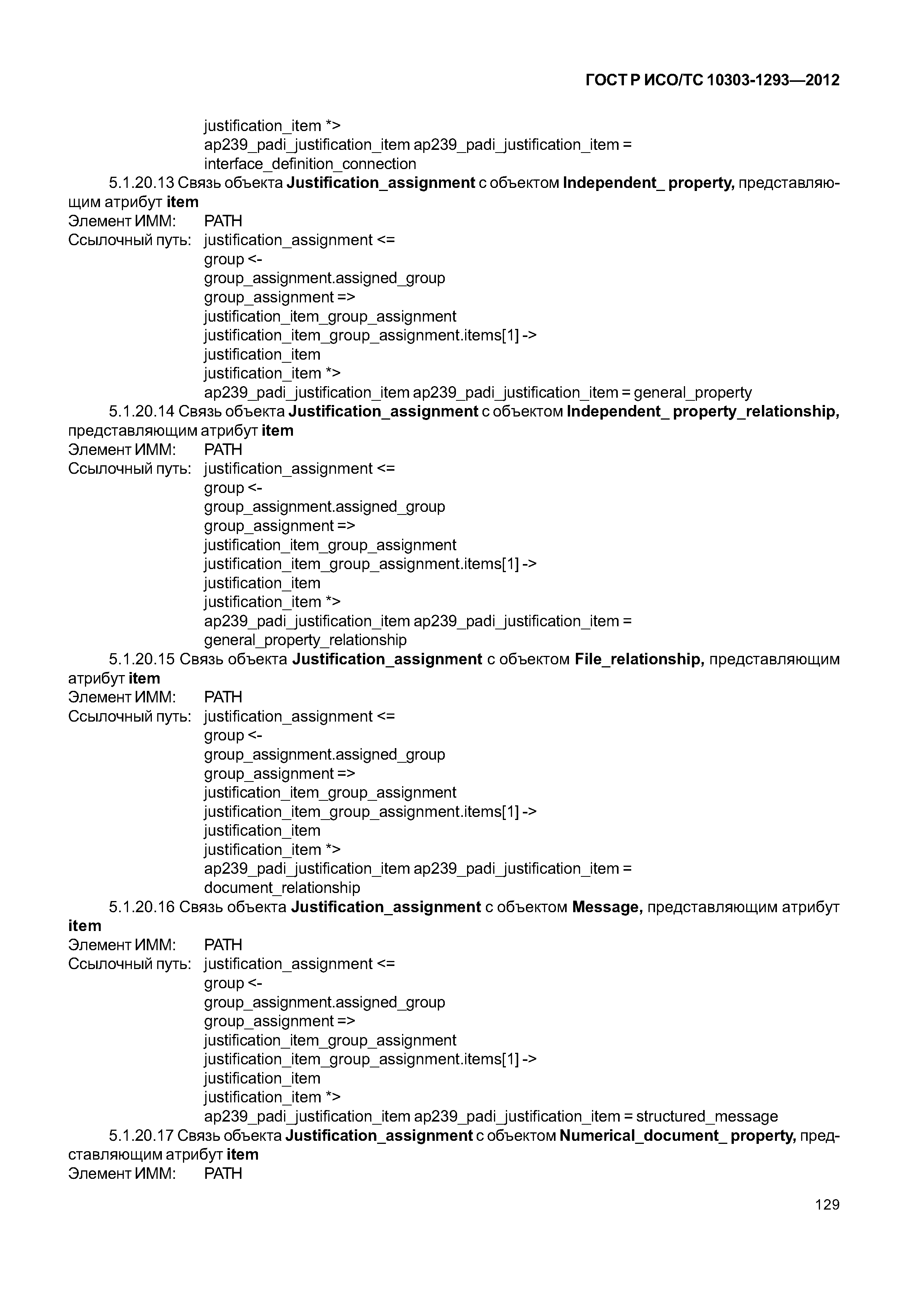 ГОСТ Р ИСО/ТС 10303-1293—2012

justification_item *>
ap239_padi_justification_item ap239_padi_justification_item =
interface_definition_connection

5.1.20.13 Связь объекта Justification_assignment с объектом Independent_ property, представляющим атрибут item

Элемент ИММ: PATH
Ссылочный путь: justification_assignment <=
group <-
group_assignment.assigned_group
group_assignment =>
justification_item_group_assignment
justification_item_group_assignment.items[1] ->
justification_item
justification_item *>
ap239_padi_justification_item ap239_padi_justification_item = general_property

5.1.20.14 Связь объекта Justification_assignment с объектом Independent_ property_relationship, представляющим атрибут item

Элемент ИММ: PATH
Ссылочный путь: justification_assignment <=
group <-
group_assignment.assigned_group
group_assignment =>
justification_item_group_assignment
justification_item_group_assignment.items[1] ->
justification_item
justification_item *>
ap239_padi_justification_item ap239_padi_justification_item =
general_property_relationship

5.1.20.15 Связь объекта Justification_assignment с объектом File_relationship, представляющим атрибут item

Элемент ИММ: PATH
Ссылочный путь: justification_assignment <=
group <-
group_assignment.assigned_group
group_assignment =>
justification_item_group_assignment
justification_item_group_assignment.items[1] ->
justification_item
justification_item *>
ap239_padi_justification_item ap239_padi_justification_item =
document_relationship

5.1.20.16 Связь объекта Justification_assignment с объектом Message, представляющим атрибут item

Элемент ИММ: PATH
Ссылочный путь: justification_assignment <=
group <-
group_assignment.assigned_group
group_assignment =>
justification_item_group_assignment
justification_item_group_assignment.items[1] ->
justification_item
justification_item *>
ap239_padi_justification_item ap239_padi_justification_item = structured_message

5.1.20.17 Связь объекта Justification_assignment с объектом Numerical_document_ property, представляющим атрибут item

Элемент ИММ: PATH

129